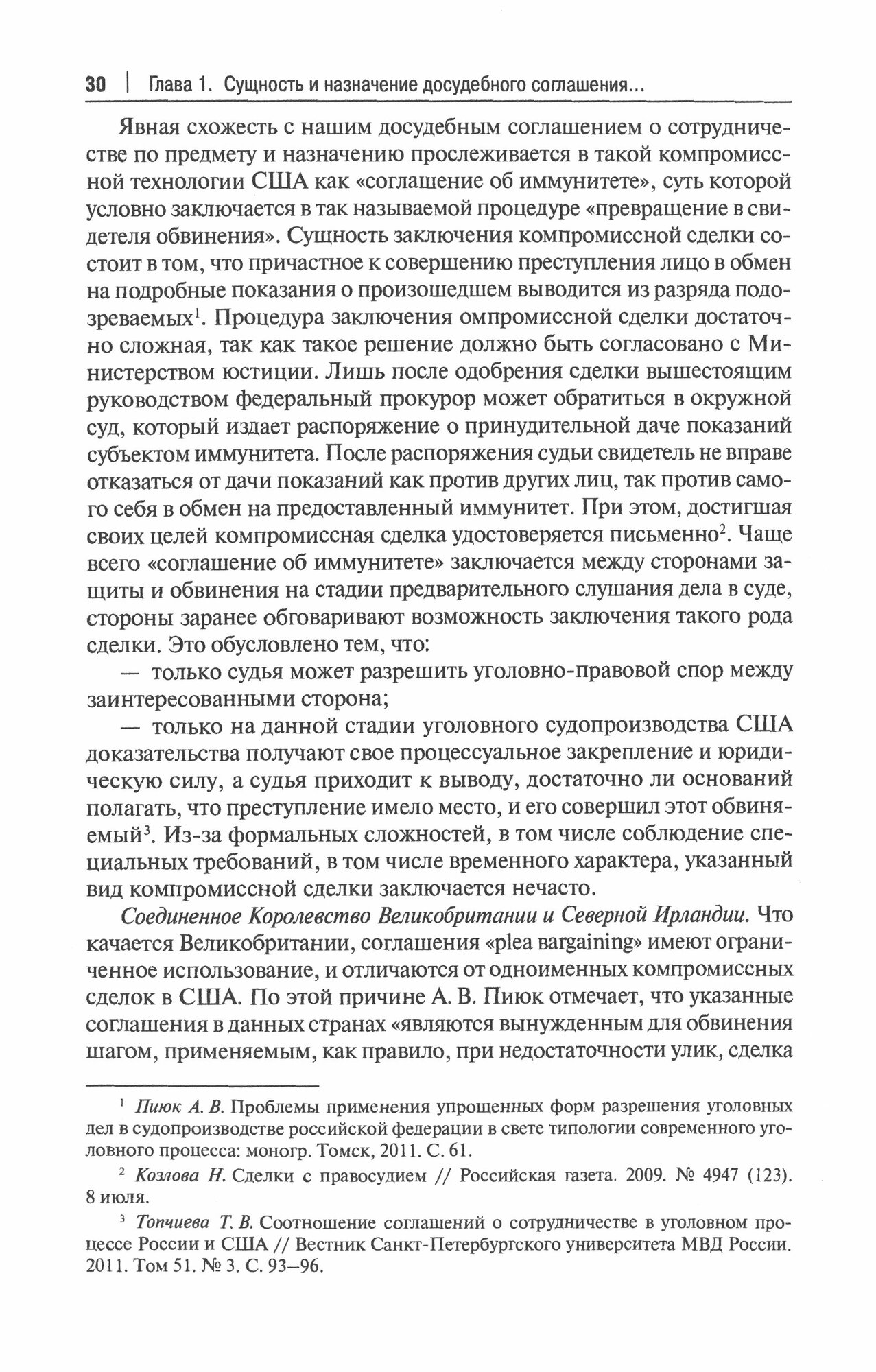 30 | Глава 1. Сущность и назначение досудебного соглашения...

Явная схожесть с нашим досудебным соглашением о сотрудничестве по предмету и назначению прослеживается в такой компромиссной технологии США как «соглашение об иммунитете», суть которой условно заключается в так называемой процедуре «превращение в свидетеля обвинения». Сущность заключения компромиссной сделки состоит в том, что причастное к совершению преступления лицо в обмен на подробные показания о произошедшем выводится из разряда подозреваемых$^1$. Процедура заключения омпромиссной сделки достаточно сложная, так как такое решение должно быть согласовано с Министерством юстиции. Лишь после одобрения сделки вышестоящим руководством федеральный прокурор может обратиться в окружной суд, который издает распоряжение о принудительной даче показаний субъектом иммунитета. После распоряжения судьи свидетель не вправе отказаться от дачи показаний как против других лиц, так против самого себя в обмен на предоставленный иммунитет. При этом, достигшая своих целей компромиссная сделка удостоверяется письменно$^2$. Чаще всего «соглашение об иммунитете» заключается между сторонами защиты и обвинения на стадии предварительного слушания дела в суде, стороны заранее обговаривают возможность заключения такого рода сделки. Это обусловлено тем, что:

— только судья может разрешить уголовно-правовой спор между заинтересованными сторона;

— только на данной стадии уголовного судопроизводства США доказательства получают свое процессуальное закрепление и юридическую силу, а судья приходит к выводу, достаточно ли оснований полагать, что преступление имело место, и его совершил этот обвиняемый$^3$. Из-за формальных сложностей, в том числе соблюдение специальных требований, в том числе временного характера, указанный вид компромиссной сделки заключается нечасто.

Соединенное Королевство Великобритании и Северной Ирландии. Что качается Великобритании, соглашения «plea bargaining» имеют ограниченное использование, и отличаются от одноименных компромиссных сделок в США. По этой причине А. В. Пиюк отмечает, что указанные соглашения в данных странах «являются вынужденным для обвинения шагом, применяемым, как правило, при недостаточности улик, сделка

$^1$ Пиюк А. В. Проблемы применения упрощенных форм разрешения уголовных дел в судопроизводстве российской федерации в свете типологии современного уголовного процесса: моногр. Томск, 2011. С. 61.

$^2$ Козлова Н. Сделки с правосудием // Российская газета. 2009. № 4947 (123). 8 июля.

$^3$ Топчиева Т. В. Соотношение соглашений о сотрудничестве в уголовном процессе России и США // Вестник Санкт-Петербургского университета МВД России. 2011. Том 51. № 3. С. 93–96.